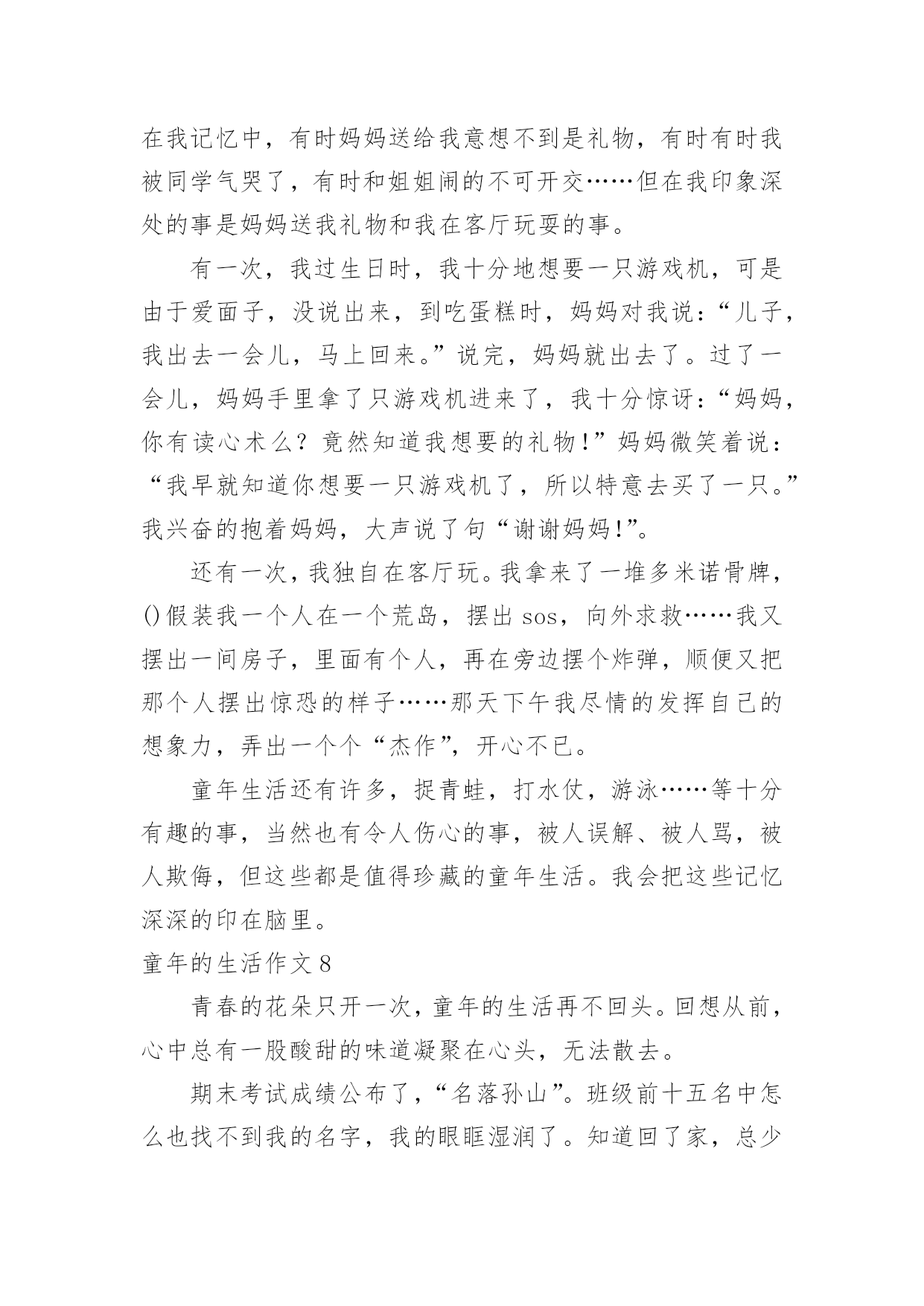 在我记忆中，有时妈妈送给我意想不到是礼物，有时有时我被同学气哭了，有时和姐姐闹的不可开交……但在我印象深处的事是妈妈送我礼物和我在客厅玩耍的事。

有一次，我过生日时，我十分地想要一只游戏机，可是由于爱面子，没说出来，到吃蛋糕时，妈妈对我说：“儿子，我出去一会儿，马上回来。”说完，妈妈就出去了。过了一会儿，妈妈手里拿了只游戏机进来了，我十分惊讶：“妈妈，你有读心术么？竟然知道我想要的礼物！”妈妈微笑着说：“我早就知道你想要一只游戏机了，所以特意去买了一只。”我兴奋的抱着妈妈，大声说了句“谢谢妈妈！”。

还有一次，我独自在客厅玩。我拿来了一堆多米诺骨牌，()假装我一个人在一个荒岛，摆出 sos，向外求救……我又摆出一间房子，里面有个人，再在旁边摆个炸弹，顺便又把那个人摆出惊恐的样子……那天下午我尽情的发挥自己的想象力，弄出一个个“杰作”，开心不已。

童年生活还有许多，捉青蛙，打水仗，游泳……等十分有趣的事，当然也有令人伤心的事，被人误解、被人骂，被人欺侮，但这些都是值得珍藏的童年生活。我会把这些记忆深深的印在脑里。

童年的生活作文 8

青春的花朵只开一次，童年的生活再不回头。回想从前，心中总有一股酸甜的味道凝聚在心头，无法散去。

期末考试成绩公布了，“名落孙山”。班级前十五名中怎么也找不到我的名字，我的眼眶湿润了。知道回了家，总少